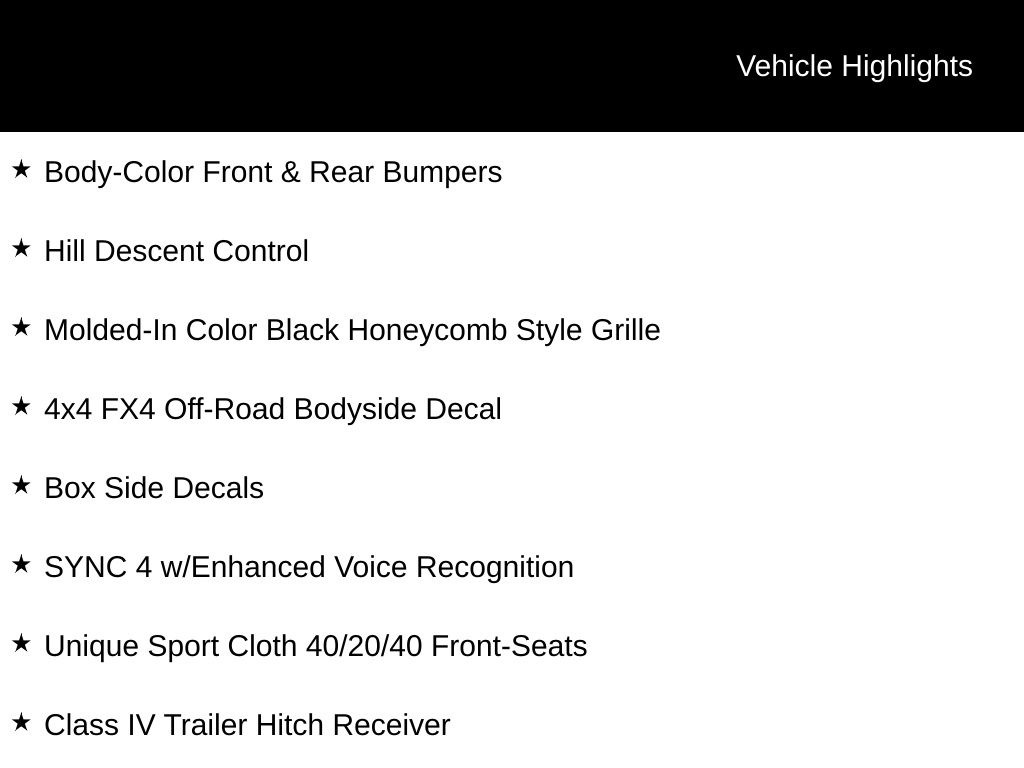 Vehicle Highlights

★ Body-Color Front & Rear Bumpers

★ Hill Descent Control

★ Molded-In Color Black Honeycomb Style Grille

★ 4x4 FX4 Off-Road Bodyside Decal

★ Box Side Decals

★ SYNC 4 w/Enhanced Voice Recognition

★ Unique Sport Cloth 40/20/40 Front-Seats

★ Class IV Trailer Hitch Receiver